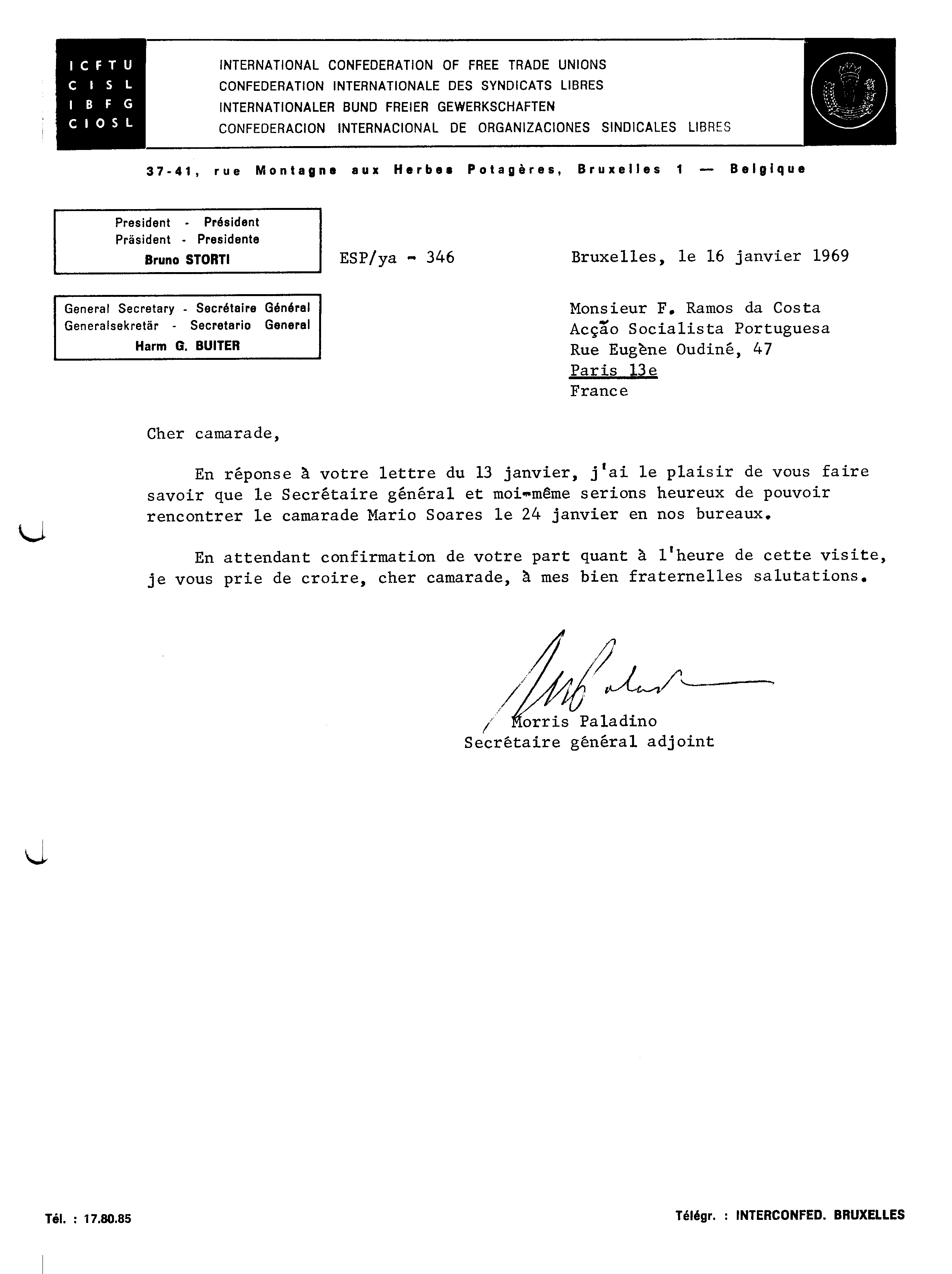 ICFTU
CISL
IBFG
CIOSL

INTERNATIONAL CONFEDERATION OF FREE TRADE UNIONS
CONFEDERATION INTERNATIONALE DES SYNDICATS LIBRES
INTERNATIONALER BUND FREIER GEWERKSCHAFTEN
CONFEDERACION INTERNACIONAL DE ORGANIZACIONES SINDICALES LIBRES

37-41, rue Montagne aux Herbes Potagères, Bruxelles 1 — Belgique

President - Président
Präsident - Presidente
Bruno STORTI

General Secretary - Secrétaire Général
Generalsekretär - Secretario General
Harm G. BUITER

ESP/ya - 346

Bruxelles, le 16 janvier 1969

Monsieur F. Ramos da Costa
Acção Socialista Portuguesa
Rue Eugène Oudiné, 47
Paris 13e
France

Cher camarade,

En réponse à votre lettre du 13 janvier, j'ai le plaisir de vous faire savoir que le Secrétaire général et moi-même serions heureux de pouvoir rencontrer le camarade Mario Soares le 24 janvier en nos bureaux.

En attendant confirmation de votre part quant à l'heure de cette visite, je vous prie de croire, cher camarade, à mes bien fraternelles salutations.

Morris Paladino
Secrétaire général adjoint

Tél. : 17.80.85

Télégr. : INTERCONFED. BRUXELLES